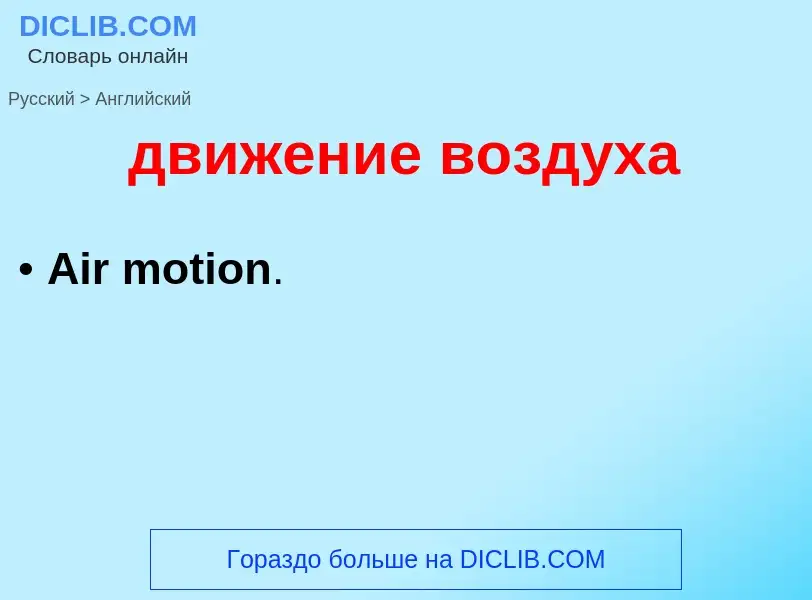 DICLIB.COM
Словарь онлайн

Русский > Английский

движение воздуха

• Air motion.

Гораздо больше на DICLIB.COM